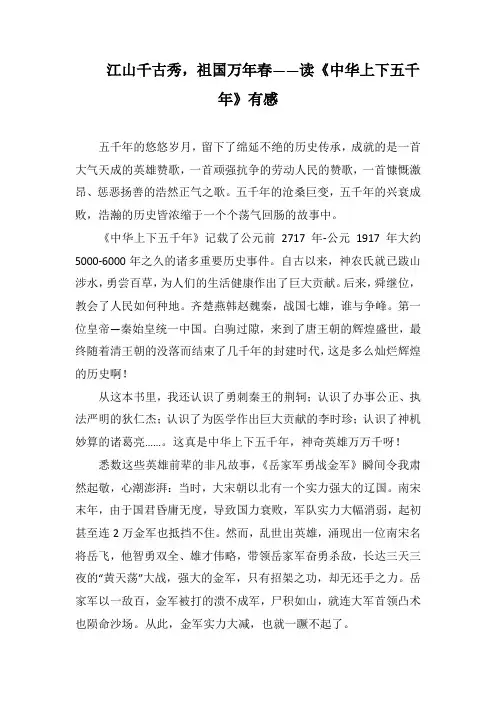 江山千古秀，祖国万年春——读《中华上下五千年》有感

五千年的悠悠岁月，留下了绵延不绝的历史传承，成就的是一首大气天成的英雄赞歌，一首顽强抗争的劳动人民的赞歌，一首慷慨激昂、惩恶扬善的浩然正气之歌。五千年的沧桑巨变，五千年的兴衰成败，浩瀚的历史皆浓缩于一个个荡气回肠的故事中。

《中华上下五千年》记载了公元前 2717 年-公元 1917 年大约 5000-6000 年之久的诸多重要历史事件。自古以来，神农氏就已跋山涉水，勇尝百草，为人们的生活健康作出了巨大贡献。后来，舜继位，教会了人民如何种地。齐楚燕韩赵魏秦，战国七雄，谁与争峰。第一位皇帝—秦始皇统一中国。白驹过隙，来到了唐王朝的辉煌盛世，最终随着清王朝的没落而结束了几千年的封建时代，这是多么灿烂辉煌的历史啊！

从这本书里，我还认识了勇刺秦王的荆轲；认识了办事公正、执法严明的狄仁杰；认识了为医学作出巨大贡献的李时珍；认识了神机妙算的诸葛亮……。这真是中华上下五千年，神奇英雄万万千呀！

悉数这些英雄前辈的非凡故事，《岳家军勇战金军》瞬间令我肃然起敬，心潮澎湃：当时，大宋朝以北有一个实力强大的辽国。南宋末年，由于国君昏庸无度，导致国力衰败，军队实力大幅消弱，起初甚至连 2 万金军也抵挡不住。然而，乱世出英雄，涌现出一位南宋名将岳飞，他智勇双全、雄才伟略，带领岳家军奋勇杀敌，长达三天三夜的“黄天荡”大战，强大的金军，只有招架之功，却无还手之力。岳家军以一敌百，金军被打的溃不成军，尸积如山，就连大军首领凸术也陨命沙场。从此，金军实力大减，也就一蹶不起了。